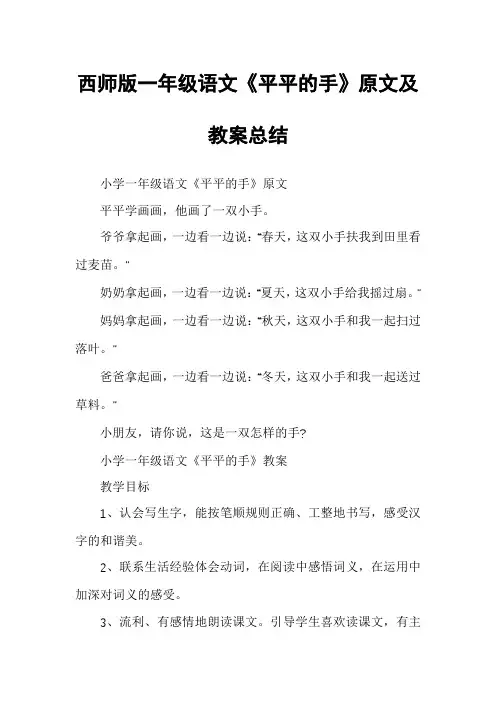 西师版一年级语文《平平的手》原文及教案总结

小学一年级语文《平平的手》原文

平平学画画，他画了一双小手。

爷爷拿起画，一边看一边说："春天，这双小手扶我到田里看过麦苗。"

奶奶拿起画，一边看一边说："夏天，这双小手给我摇过扇。"

妈妈拿起画，一边看一边说："秋天，这双小手和我一起扫过落叶。"

爸爸拿起画，一边看一边说："冬天，这双小手和我一起送过草料。"

小朋友，请你说，这是一双怎样的手?

小学一年级语文《平平的手》教案

教学目标

1、认会写生字，能按笔顺规则正确、工整地书写，感受汉字的和谐美。

2、联系生活经验体会动词，在阅读中感悟词义，在运用中加深对词义的感受。

3、流利、有感情地朗读课文。引导学生喜欢读课文，有主